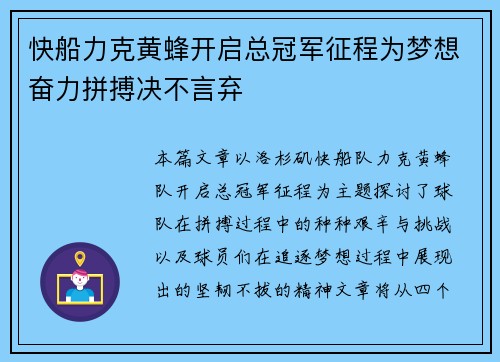 快船力克黄蜂开启总冠军征程为梦想奋力拼搏决不言弃

本篇文章以洛杉矶快船队力克黄蜂队开启总冠军征程为主题探讨了球队在拼搏过程中的种种艰辛与挑战以及球员们在追逐梦想过程中展现出的坚韧不拔的精神文章将从四个